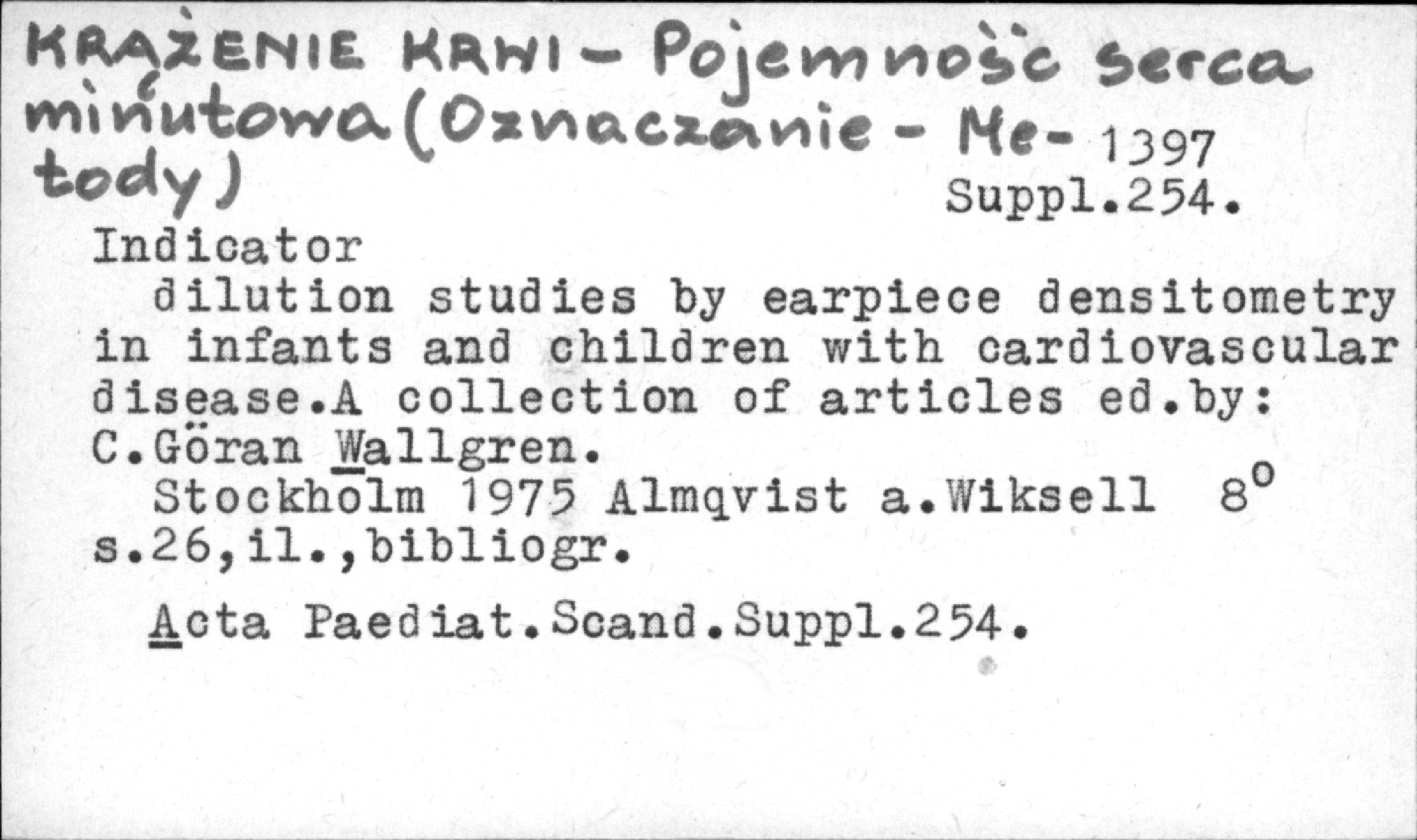 KRĄŻENIE KRWI - Pojemność serca minutowa (Oznaczanie - Metody)

1397
Suppl.254.

Indicator dilution studies by earpiece densitometry in infants and children with cardiovascular disease.A collection of articles ed.by: C.Göran Wallgren.

Stockholm 1975 Almqvist a.Wiksell 8°
s.26,il.,bibliogr.

Acta Paediat.Scand.Suppl.254.